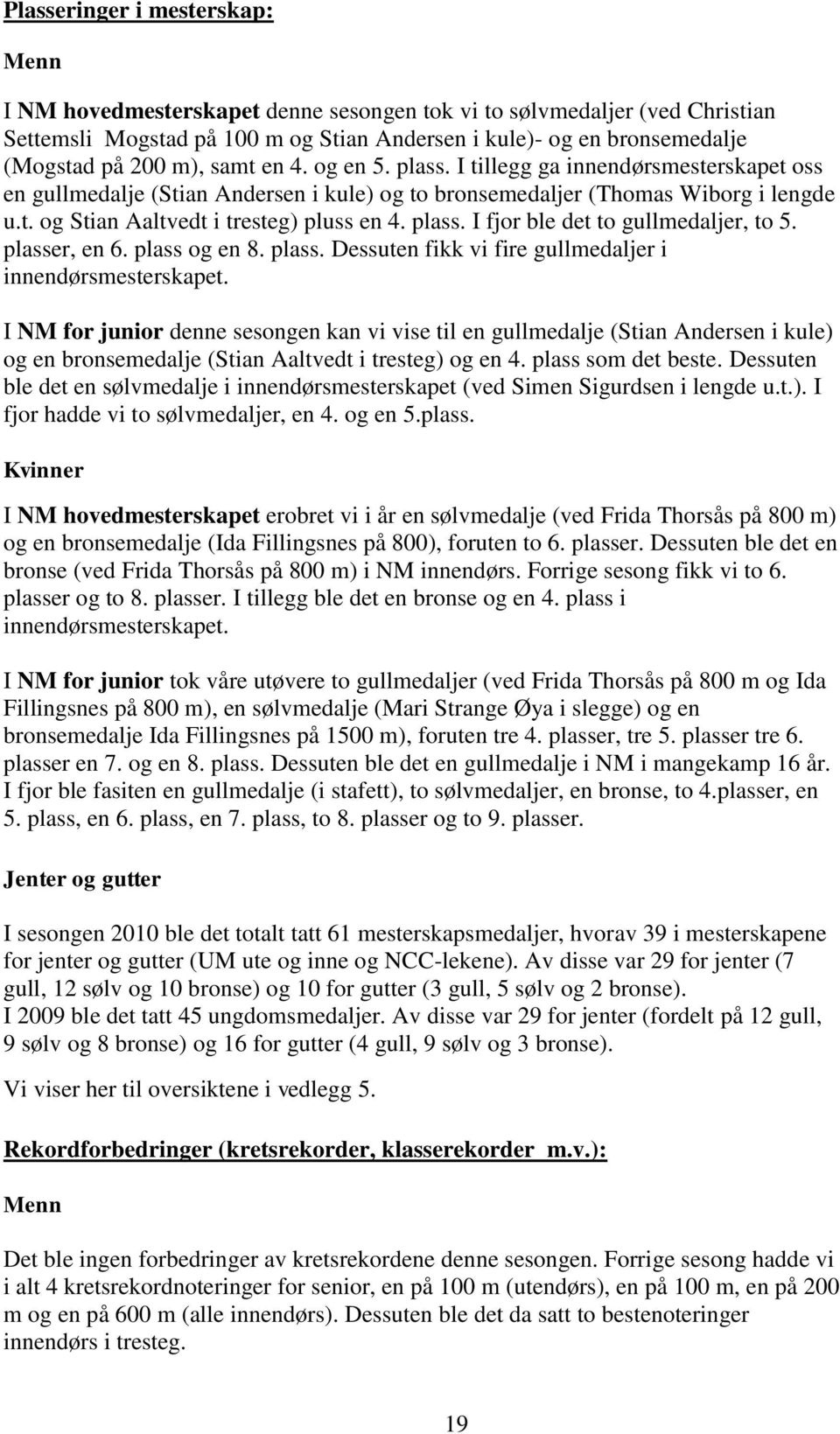 Plasseringer i mesterskap:

Menn

I NM hovedmesterskapet denne sesongen tok vi to sølvmedaljer (ved Christian Settemsli Mogstad på 100 m og Stian Andersen i kule)- og en bronsemedalje (Mogstad på 200 m), samt en 4. og en 5. plass. I tillegg ga innendørsmesterskapet oss en gullmedalje (Stian Andersen i kule) og to bronsemedaljer (Thomas Wiborg i lengde u.t. og Stian Aaltvedt i tresteg) pluss en 4. plass. I fjor ble det to gullmedaljer, to 5. plasser, en 6. plass og en 8. plass. Dessuten fikk vi fire gullmedaljer i innendørsmesterskapet.

I NM for junior denne sesongen kan vi vise til en gullmedalje (Stian Andersen i kule) og en bronsemedalje (Stian Aaltvedt i tresteg) og en 4. plass som det beste. Dessuten ble det en sølvmedalje i innendørsmesterskapet (ved Simen Sigurdsen i lengde u.t.). I fjor hadde vi to sølvmedaljer, en 4. og en 5.plass.

Kvinner

I NM hovedmesterskapet erobret vi i år en sølvmedalje (ved Frida Thorsås på 800 m) og en bronsemedalje (Ida Fillingsnes på 800), foruten to 6. plasser. Dessuten ble det en bronse (ved Frida Thorsås på 800 m) i NM innendørs. Forrige sesong fikk vi to 6. plasser og to 8. plasser. I tillegg ble det en bronse og en 4. plass i innendørsmesterskapet.

I NM for junior tok våre utøvere to gullmedaljer (ved Frida Thorsås på 800 m og Ida Fillingsnes på 800 m), en sølvmedalje (Mari Strange Øya i slegge) og en bronsemedalje Ida Fillingsnes på 1500 m), foruten tre 4. plasser, tre 5. plasser tre 6. plasser en 7. og en 8. plass. Dessuten ble det en gullmedalje i NM i mangekamp 16 år. I fjor ble fasiten en gullmedalje (i stafett), to sølvmedaljer, en bronse, to 4.plasser, en 5. plass, en 6. plass, en 7. plass, to 8. plasser og to 9. plasser.

Jenter og gutter

I sesongen 2010 ble det totalt tatt 61 mesterskapsmedaljer, hvorav 39 i mesterskapene for jenter og gutter (UM ute og inne og NCC-lekene). Av disse var 29 for jenter (7 gull, 12 sølv og 10 bronse) og 10 for gutter (3 gull, 5 sølv og 2 bronse).
I 2009 ble det tatt 45 ungdomsmedaljer. Av disse var 29 for jenter (fordelt på 12 gull, 9 sølv og 8 bronse) og 16 for gutter (4 gull, 9 sølv og 3 bronse).

Vi viser her til oversiktene i vedlegg 5.

Rekordforbedringer (kretsrekorder, klasserekorder m.v.):

Menn

Det ble ingen forbedringer av kretsrekordene denne sesongen. Forrige sesong hadde vi i alt 4 kretsrekordnoteringer for senior, en på 100 m (utendørs), en på 100 m, en på 200 m og en på 600 m (alle innendørs). Dessuten ble det da satt to bestenoteringer innendørs i tresteg.

19